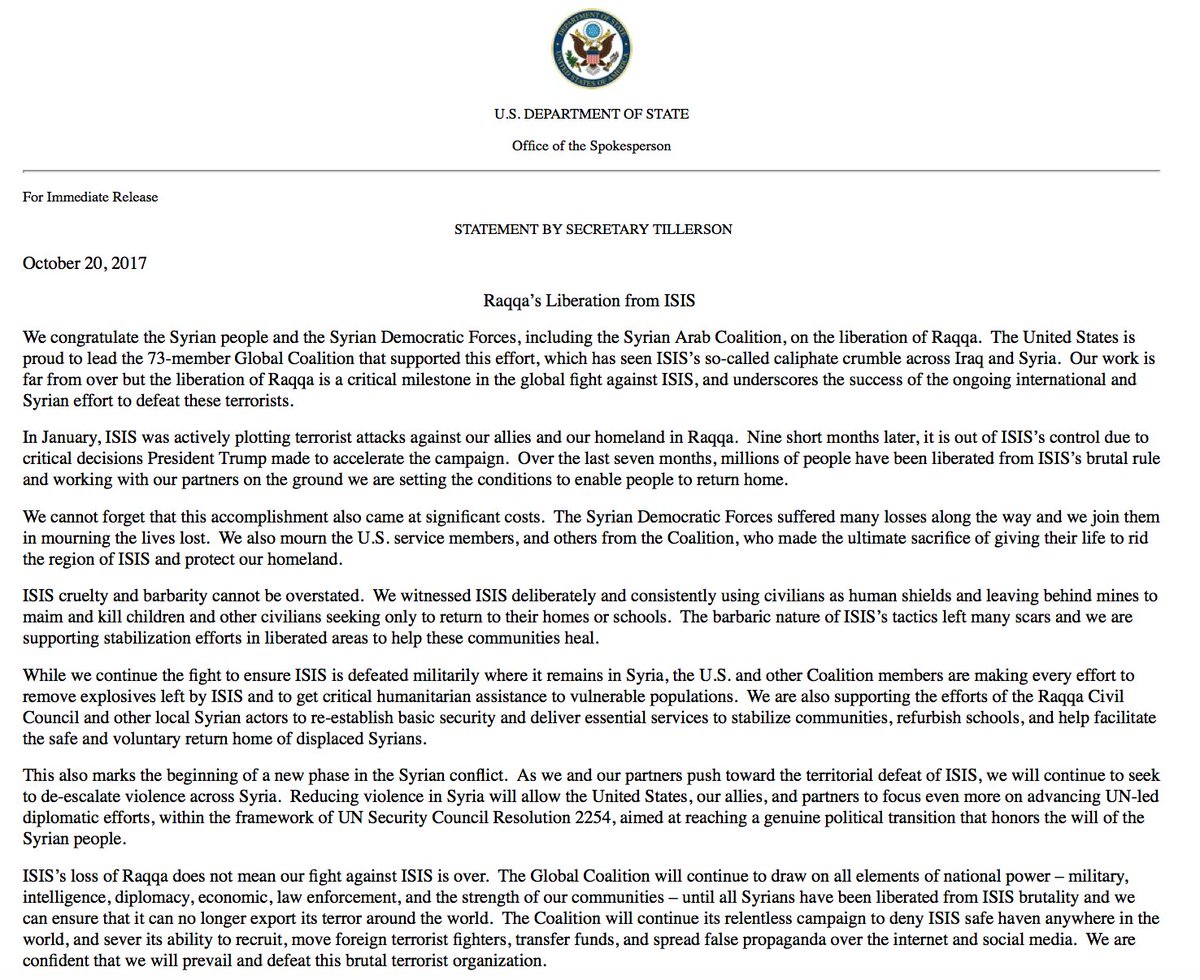 DEPARTMENT OF STATE
UNITED STATES OF AMERICA

U.S. DEPARTMENT OF STATE

Office of the Spokesperson

For Immediate Release

STATEMENT BY SECRETARY TILLERSON

October 20, 2017

Raqqa's Liberation from ISIS

We congratulate the Syrian people and the Syrian Democratic Forces, including the Syrian Arab Coalition, on the liberation of Raqqa. The United States is proud to lead the 73-member Global Coalition that supported this effort, which has seen ISIS's so-called caliphate crumble across Iraq and Syria. Our work is far from over but the liberation of Raqqa is a critical milestone in the global fight against ISIS, and underscores the success of the ongoing international and Syrian effort to defeat these terrorists.

In January, ISIS was actively plotting terrorist attacks against our allies and our homeland in Raqqa. Nine short months later, it is out of ISIS's control due to critical decisions President Trump made to accelerate the campaign. Over the last seven months, millions of people have been liberated from ISIS's brutal rule and working with our partners on the ground we are setting the conditions to enable people to return home.

We cannot forget that this accomplishment also came at significant costs. The Syrian Democratic Forces suffered many losses along the way and we join them in mourning the lives lost. We also mourn the U.S. service members, and others from the Coalition, who made the ultimate sacrifice of giving their life to rid the region of ISIS and protect our homeland.

ISIS cruelty and barbarity cannot be overstated. We witnessed ISIS deliberately and consistently using civilians as human shields and leaving behind mines to maim and kill children and other civilians seeking only to return to their homes or schools. The barbaric nature of ISIS's tactics left many scars and we are supporting stabilization efforts in liberated areas to help these communities heal.

While we continue the fight to ensure ISIS is defeated militarily where it remains in Syria, the U.S. and other Coalition members are making every effort to remove explosives left by ISIS and to get critical humanitarian assistance to vulnerable populations. We are also supporting the efforts of the Raqqa Civil Council and other local Syrian actors to re-establish basic security and deliver essential services to stabilize communities, refurbish schools, and help facilitate the safe and voluntary return home of displaced Syrians.

This also marks the beginning of a new phase in the Syrian conflict. As we and our partners push toward the territorial defeat of ISIS, we will continue to seek to de-escalate violence across Syria. Reducing violence in Syria will allow the United States, our allies, and partners to focus even more on advancing UN-led diplomatic efforts, within the framework of UN Security Council Resolution 2254, aimed at reaching a genuine political transition that honors the will of the Syrian people.

ISIS's loss of Raqqa does not mean our fight against ISIS is over. The Global Coalition will continue to draw on all elements of national power – military, intelligence, diplomacy, economic, law enforcement, and the strength of our communities – until all Syrians have been liberated from ISIS brutality and we can ensure that it can no longer export its terror around the world. The Coalition will continue its relentless campaign to deny ISIS safe haven anywhere in the world, and sever its ability to recruit, move foreign terrorist fighters, transfer funds, and spread false propaganda over the internet and social media. We are confident that we will prevail and defeat this brutal terrorist organization.